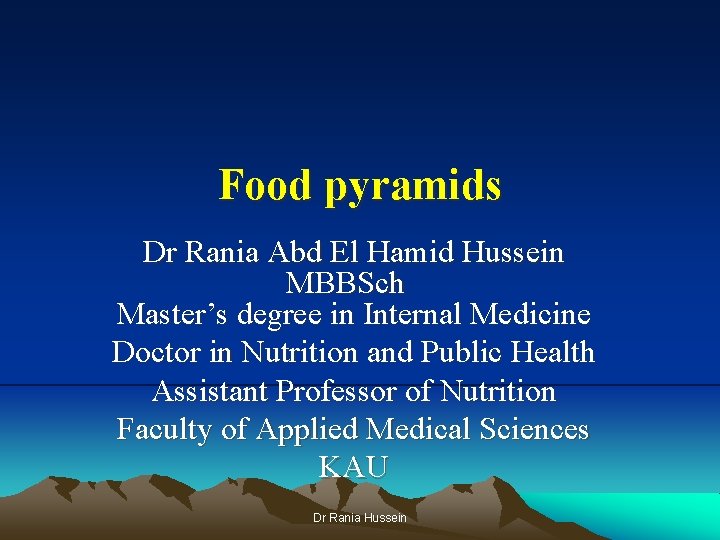 Food pyramids

Dr Rania Abd El Hamid Hussein
MBBSch
Master's degree in Internal Medicine
Doctor in Nutrition and Public Health
Assistant Professor of Nutrition
Faculty of Applied Medical Sciences
KAU

Dr Rania Hussein